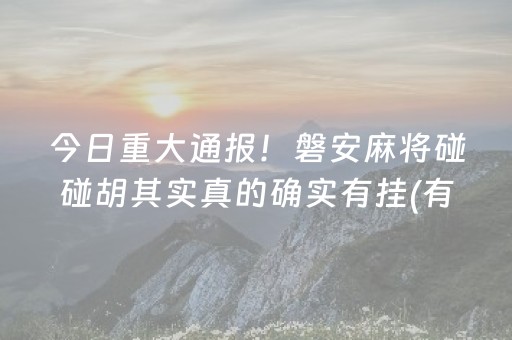 今日重大通报！磐安麻将碰碰胡其实真的确实有挂(有